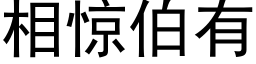 相惊伯有